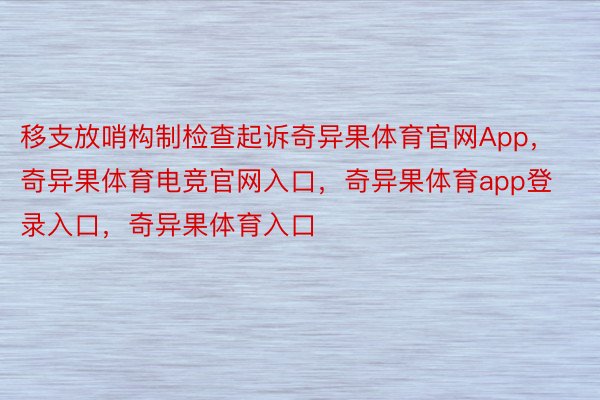 移支放哨构制检查起诉奇异果体育官网App，奇异果体育电竞官网入口，奇异果体育app登录入口，奇异果体育入口